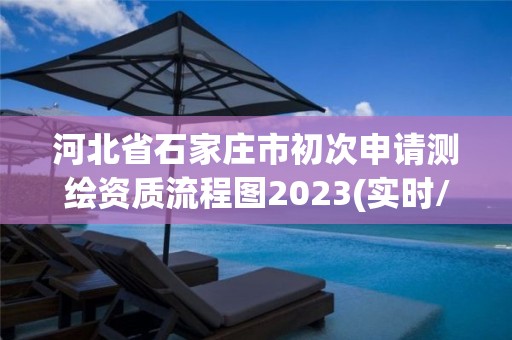 河北省石家庄市初次申请测绘资质流程图2023(实时/